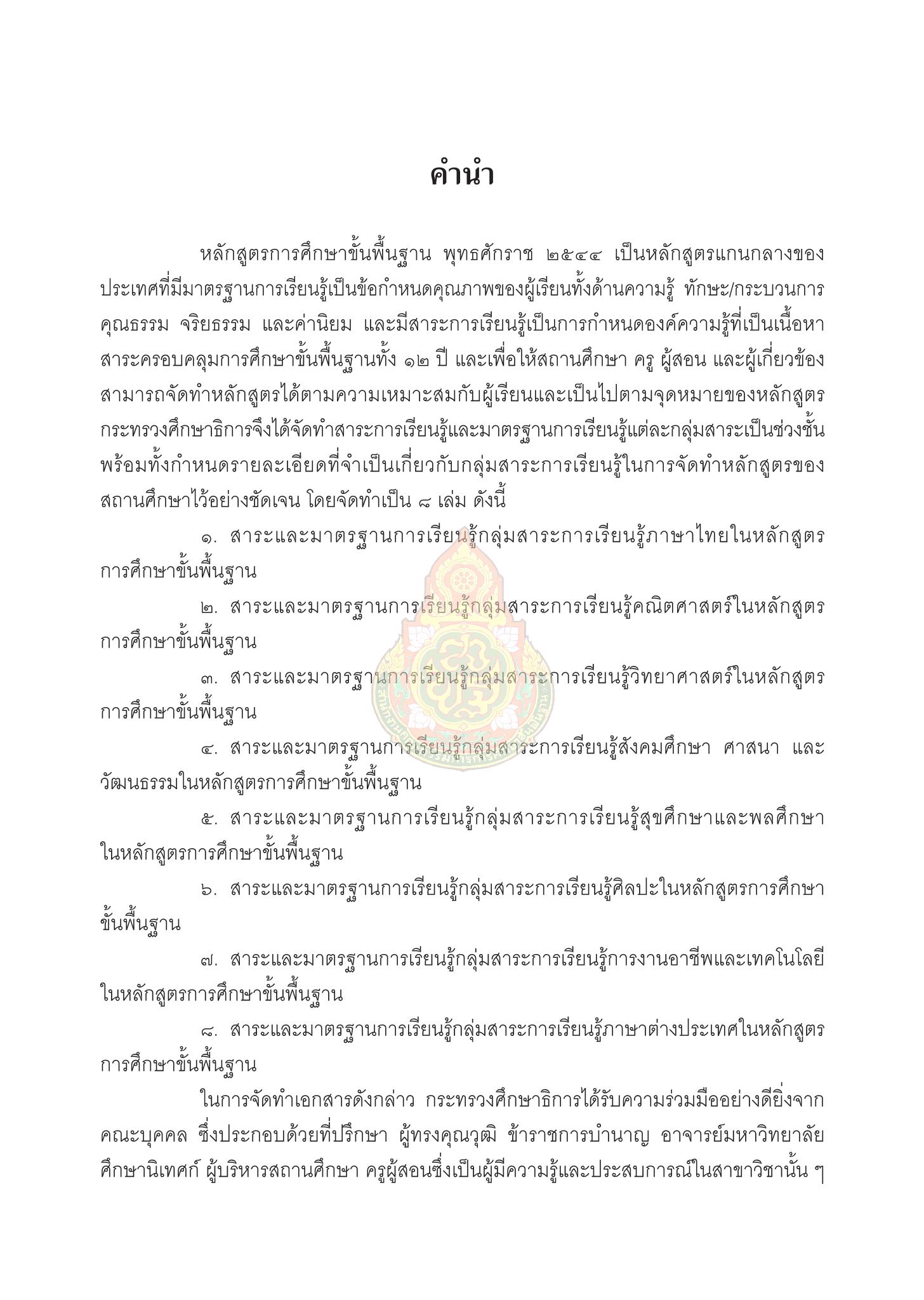 คำนำ

หลักสูตรการศึกษาขั้นพื้นฐาน พุทธศักราช ๒๕๔๔ เป็นหลักสูตรแกนกลางของประเทศที่มีมาตรฐานการเรียนรู้เป็นข้อกำหนดคุณภาพของผู้เรียนทั้งด้านความรู้ ทักษะ/กระบวนการ คุณธรรม จริยธรรม และค่านิยม และมีสาระการเรียนรู้เป็นการกำหนดองค์ความรู้ที่เป็นเนื้อหาสาระครอบคลุมการศึกษาขั้นพื้นฐานทั้ง ๑๒ ปี และเพื่อให้สถานศึกษา ครู ผู้สอน และผู้เกี่ยวข้องสามารถจัดทำหลักสูตรได้ตามความเหมาะสมกับผู้เรียนและเป็นไปตามจุดหมายของหลักสูตร กระทรวงศึกษาธิการจึงได้จัดทำสาระการเรียนรู้และมาตรฐานการเรียนรู้แต่ละกลุ่มสาระเป็นช่วงชั้น พร้อมทั้งกำหนดรายละเอียดที่จำเป็นเกี่ยวกับกลุ่มสาระการเรียนรู้ในการจัดทำหลักสูตรของสถานศึกษาไว้อย่างชัดเจน โดยจัดทำเป็น ๘ เล่ม ดังนี้

๑. สาระและมาตรฐานการเรียนรู้กลุ่มสาระการเรียนรู้ภาษาไทยในหลักสูตรการศึกษาขั้นพื้นฐาน

๒. สาระและมาตรฐานการเรียนรู้กลุ่มสาระการเรียนรู้คณิตศาสตร์ในหลักสูตรการศึกษาขั้นพื้นฐาน

๓. สาระและมาตรฐานการเรียนรู้กลุ่มสาระการเรียนรู้วิทยาศาสตร์ในหลักสูตรการศึกษาขั้นพื้นฐาน

๔. สาระและมาตรฐานการเรียนรู้กลุ่มสาระการเรียนรู้สังคมศึกษา ศาสนา และวัฒนธรรมในหลักสูตรการศึกษาขั้นพื้นฐาน

๕. สาระและมาตรฐานการเรียนรู้กลุ่มสาระการเรียนรู้สุขศึกษาและพลศึกษาในหลักสูตรการศึกษาขั้นพื้นฐาน

๖. สาระและมาตรฐานการเรียนรู้กลุ่มสาระการเรียนรู้ศิลปะในหลักสูตรการศึกษาขั้นพื้นฐาน

๗. สาระและมาตรฐานการเรียนรู้กลุ่มสาระการเรียนรู้การงานอาชีพและเทคโนโลยีในหลักสูตรการศึกษาขั้นพื้นฐาน

๘. สาระและมาตรฐานการเรียนรู้กลุ่มสาระการเรียนรู้ภาษาต่างประเทศในหลักสูตรการศึกษาขั้นพื้นฐาน

ในการจัดทำเอกสารดังกล่าว กระทรวงศึกษาธิการได้รับความร่วมมืออย่างดียิ่งจากคณะบุคคล ซึ่งประกอบด้วยที่ปรึกษา ผู้ทรงคุณวุฒิ ข้าราชการบำนาญ อาจารย์มหาวิทยาลัย ศึกษานิเทศก์ ผู้บริหารสถานศึกษา ครูผู้สอนซึ่งเป็นผู้มีความรู้และประสบการณ์ในสาขาวิชานั้น ๆ